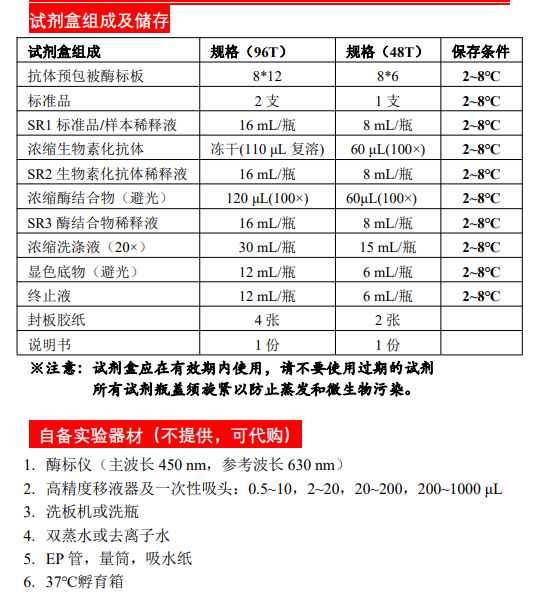 试剂盒组成及储存

| 试剂盒组成 | 规格（96T） | 规格（48T） | 保存条件 |
|---|---|---|---|
| 抗体预包被酶标板 | 8*12 | 8*6 | 2~8°C |
| 标准品 | 2 支 | 1 支 | 2~8°C |
| SR1 标准品/样本稀释液 | 16 mL/瓶 | 8 mL/瓶 | 2~8°C |
| 浓缩生物素化抗体 | 冻干(110 μL 复溶) | 60 μL(100×) | 2~8°C |
| SR2 生物素化抗体稀释液 | 16 mL/瓶 | 8 mL/瓶 | 2~8°C |
| 浓缩酶结合物（避光） | 120 μL(100×) | 60μL(100×) | 2~8°C |
| SR3 酶结合物稀释液 | 16 mL/瓶 | 8 mL/瓶 | 2~8°C |
| 浓缩洗涤液（20×） | 30 mL/瓶 | 15 mL/瓶 | 2~8°C |
| 显色底物（避光） | 12 mL/瓶 | 6 mL/瓶 | 2~8°C |
| 终止液 | 12 mL/瓶 | 6 mL/瓶 | 2~8°C |
| 封板胶纸 | 4 张 | 2 张 | |
| 说明书 | 1 份 | 1 份 | |

※注意：试剂盒应在有效期内使用，请不要使用过期的试剂
所有试剂瓶盖须旋紧以防止蒸发和微生物污染。

自备实验器材（不提供，可代购）

1. 酶标仪（主波长 450 nm，参考波长 630 nm）
2. 高精度移液器及一次性吸头：0.5~10，2~20，20~200，200~1000 μL
3. 洗板机或洗瓶
4. 双蒸水或去离子水
5. EP 管，量筒，吸水纸
6. 37°C孵育箱